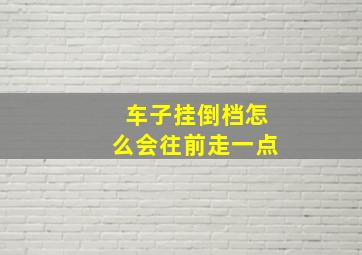 车子挂倒档怎么会往前走一点